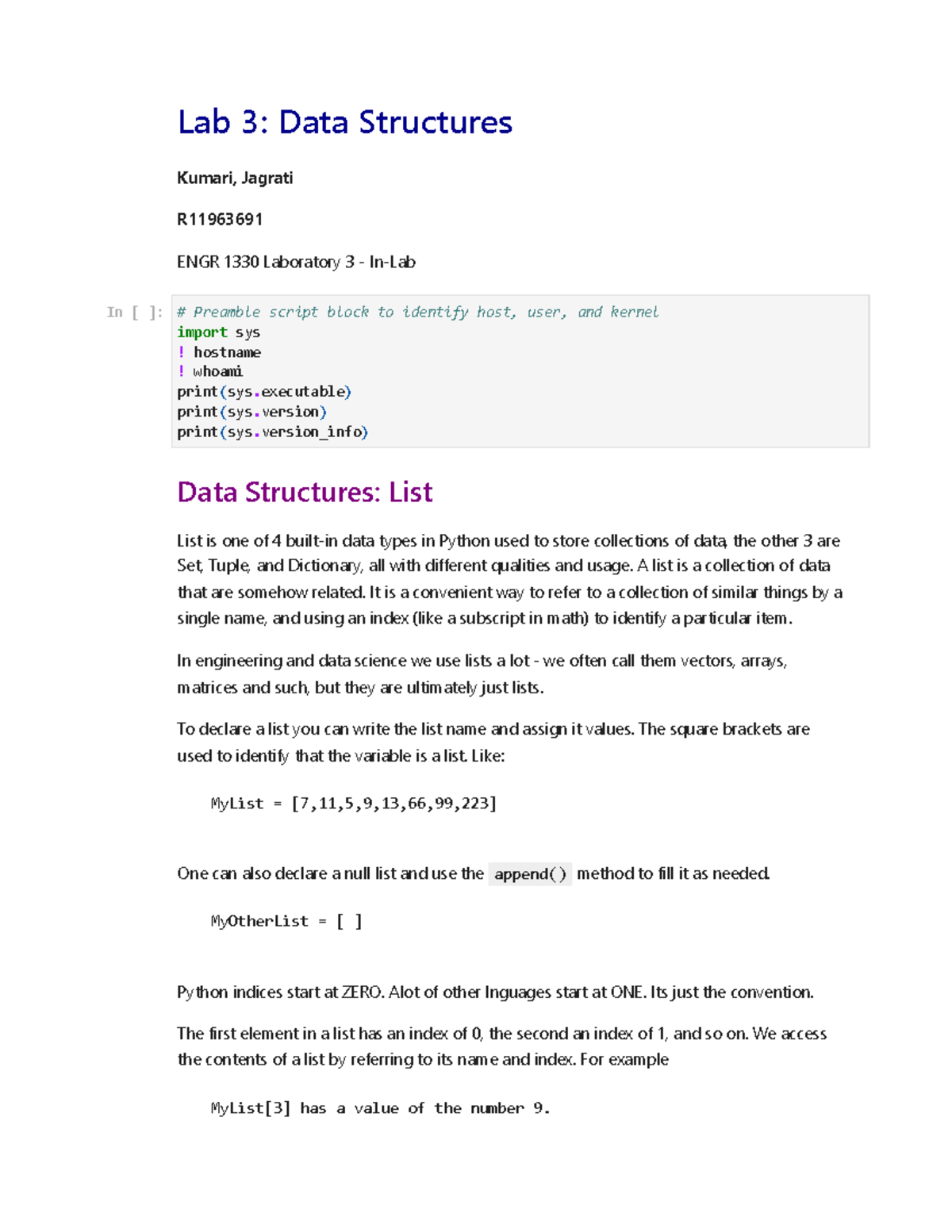 Lab 3: Data Structures

Kumari, Jagrati

R11963691

ENGR 1330 Laboratory 3 - In-Lab

In [ ]: # Preamble script block to identify host, user, and kernel
import sys
! hostname
! whoami
print(sys.executable)
print(sys.version)
print(sys.version_info)

Data Structures: List

List is one of 4 built-in data types in Python used to store collections of data, the other 3 are Set, Tuple, and Dictionary, all with different qualities and usage. A list is a collection of data that are somehow related. It is a convenient way to refer to a collection of similar things by a single name, and using an index (like a subscript in math) to identify a particular item.

In engineering and data science we use lists a lot - we often call them vectors, arrays, matrices and such, but they are ultimately just lists.

To declare a list you can write the list name and assign it values. The square brackets are used to identify that the variable is a list. Like:

MyList = [7,11,5,9,13,66,99,223]

One can also declare a null list and use the append() method to fill it as needed.

MyOtherList = [ ]

Python indices start at ZERO. Alot of other lnguages start at ONE. Its just the convention.

The first element in a list has an index of 0, the second an index of 1, and so on. We access the contents of a list by referring to its name and index. For example

MyList[3] has a value of the number 9.